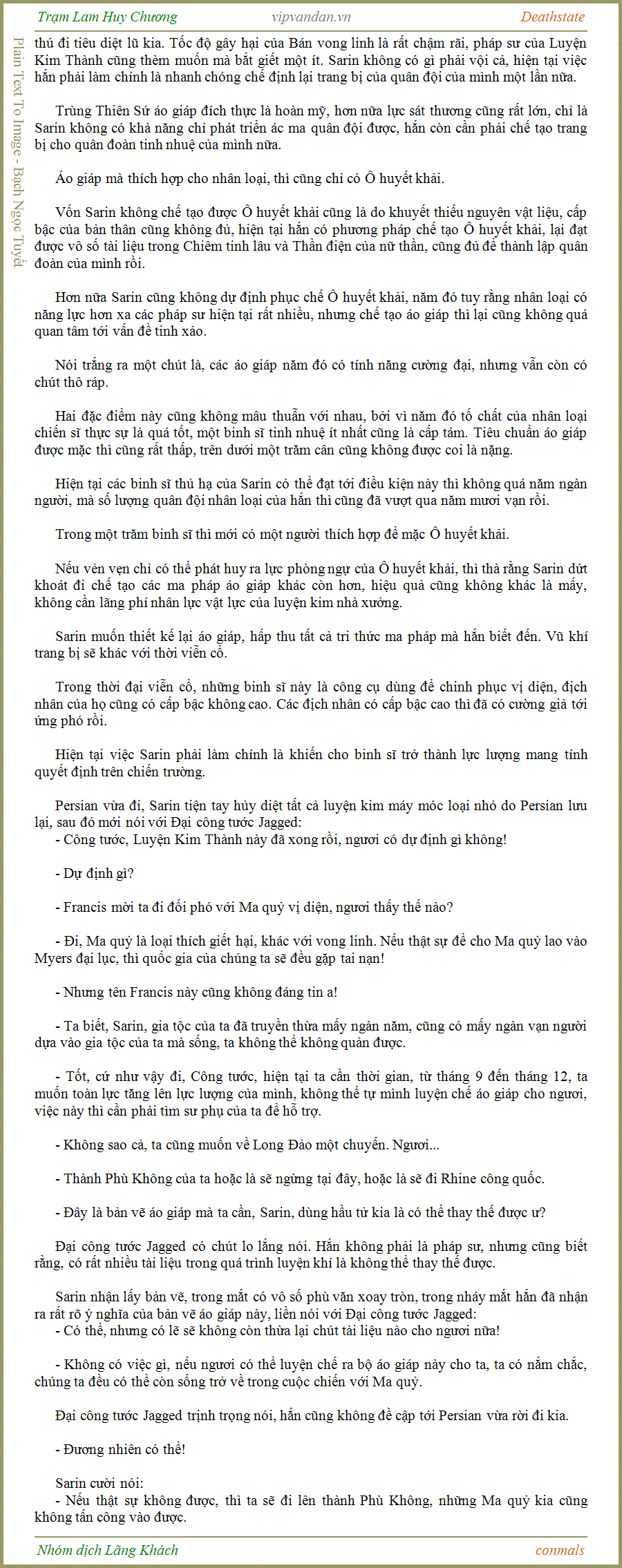 Trạm Lam Huy Chương vipvandan.vn Deathstate

Plain Text To Image - Bạch Ngọc Tuyết

thú đi tiêu diệt lũ kia. Tốc độ gây hại của Bán vong linh là rất chậm rãi, pháp sư của Luyện Kim Thành cũng thèm muốn mà bắt giết một ít. Sarin không có gì phải vội cả, hiện tại việc hắn phải làm chính là nhanh chóng chế định lại trang bị của quân đội của mình một lần nữa.

Trùng Thiên Sứ áo giáp đích thực là hoàn mỹ, hơn nữa lực sát thương cũng rất lớn, chỉ là Sarin không có khả năng chỉ phát triển ác ma quân đội được, hắn còn cần phải chế tạo trang bị cho quân đoàn tinh nhuệ của mình nữa.

Áo giáp mà thích hợp cho nhân loại, thì cũng chỉ có Ô huyết khải.

Vốn Sarin không chế tạo được Ô huyết khải cũng là do khuyết thiếu nguyên vật liệu, cấp bậc của bản thân cũng không đủ, hiện tại hắn có phương pháp chế tạo Ô huyết khải, lại đạt được vô số tài liệu trong Chiêm tinh lâu và Thần điện của nữ thần, cũng đủ để thành lập quân đoàn của mình rồi.

Hơn nữa Sarin cũng không dự định phục chế Ô huyết khải, năm đó tuy rằng nhân loại có năng lực hơn xa các pháp sư hiện tại rất nhiều, nhưng chế tạo áo giáp thì lại cũng không quá quan tâm tới vấn đề tinh xảo.

Nói trắng ra một chút là, các áo giáp năm đó có tính năng cường đại, nhưng vẫn còn có chút thô ráp.

Hai đặc điểm này cũng không mâu thuẫn với nhau, bởi vì năm đó tố chất của nhân loại chiến sĩ thực sự là quá tốt, một binh sĩ tinh nhuệ ít nhất cũng là cấp tám. Tiêu chuẩn áo giáp được mặc thì cũng rất thấp, trên dưới một trăm cân cũng không được coi là nặng.

Hiện tại các binh sĩ thủ hạ của Sarin có thể đạt tới điều kiện này thì không quá năm ngàn người, mà số lượng quân đội nhân loại của hắn thì cũng đã vượt qua năm mươi vạn rồi.

Trong một trăm binh sĩ thì mới có một người thích hợp để mặc Ô huyết khải.

Nếu vẻn vẹn chỉ có thể phát huy ra lực phòng ngự của Ô huyết khải, thì thà rằng Sarin dứt khoát đi chế tạo các ma pháp áo giáp khác còn hơn, hiệu quả cũng không khác là mấy, không cần lãng phí nhân lực vật lực của luyện kim nhà xưởng.

Sarin muốn thiết kế lại áo giáp, hấp thu tất cả tri thức ma pháp mà hắn biết đến. Vũ khí trang bị sẽ khác với thời viễn cổ.

Trong thời đại viễn cổ, những binh sĩ này là công cụ dùng để chinh phục vị diện, địch nhân của họ cũng có cấp bậc không cao. Các địch nhân có cấp bậc cao thì đã có cường giả tới ứng phó rồi.

Hiện tại việc Sarin phải làm chính là khiến cho binh sĩ trở thành lực lượng mang tính quyết định trên chiến trường.

Persian vừa đi, Sarin tiện tay hủy diệt tất cả luyện kim máy móc loại nhỏ do Persian lưu lại, sau đó mới nói với Đại công tước Jagged:
- Công tước, Luyện Kim Thành này đã xong rồi, ngươi có dự định gì không!

- Dự định gì?

- Francis mời ta đi đối phó với Ma quỷ vị diện, ngươi thấy thế nào?

- Đi, Ma quỷ là loại thích giết hại, khác với vong linh. Nếu thật sự để cho Ma quỷ lao vào Myers đại lục, thì quốc gia của chúng ta sẽ đều gặp tai nạn!

- Nhưng tên Francis này cũng không đáng tin a!

- Ta biết, Sarin, gia tộc của ta đã truyền thừa mấy ngàn năm, cũng có mấy ngàn vạn người dựa vào gia tộc của ta mà sống, ta không thể không quản được.

- Tốt, cứ như vậy đi, Công tước, hiện tại ta cần thời gian, từ tháng 9 đến tháng 12, ta muốn toàn lực tăng lên lực lượng của mình, không thể tự mình luyện chế áo giáp cho ngươi, việc này thì cần phải tìm sư phụ của ta để hỗ trợ.

- Không sao cả, ta cũng muốn về Long Đảo một chuyến. Ngươi...

- Thành Phù Không của ta hoặc là sẽ ngừng tại đây, hoặc là sẽ đi Rhine công quốc.

- Đây là bản vẽ áo giáp mà ta cần, Sarin, dùng hầu tử kia là có thể thay thế được ư?

Đại công tước Jagged có chút lo lắng nói. Hắn không phải là pháp sư, nhưng cũng biết rằng, có rất nhiều tài liệu trong quá trình luyện khí là không thể thay thế được.

Sarin nhận lấy bản vẽ, trong mắt có vô số phù văn xoay tròn, trong nháy mắt hắn đã nhận ra rất rõ ý nghĩa của bản vẽ áo giáp này, liền nói với Đại công tước Jagged:
- Có thể, nhưng có lẽ sẽ không còn thừa lại chút tài liệu nào cho ngươi nữa!

- Không có việc gì, nếu ngươi có thể luyện chế ra bộ áo giáp này cho ta, ta có nắm chắc, chúng ta đều có thể còn sống trở về trong cuộc chiến với Ma quỷ.

Đại công tước Jagged trịnh trọng nói, hắn cũng không đề cập tới Persian vừa rời đi kia.

- Đương nhiên có thể!

Sarin cười nói:
- Nếu thật sự không được, thì ta sẽ đi lên thành Phù Không, những Ma quỷ kia cũng không tấn công vào được.

Nhóm dịch Lãng Khách conmals